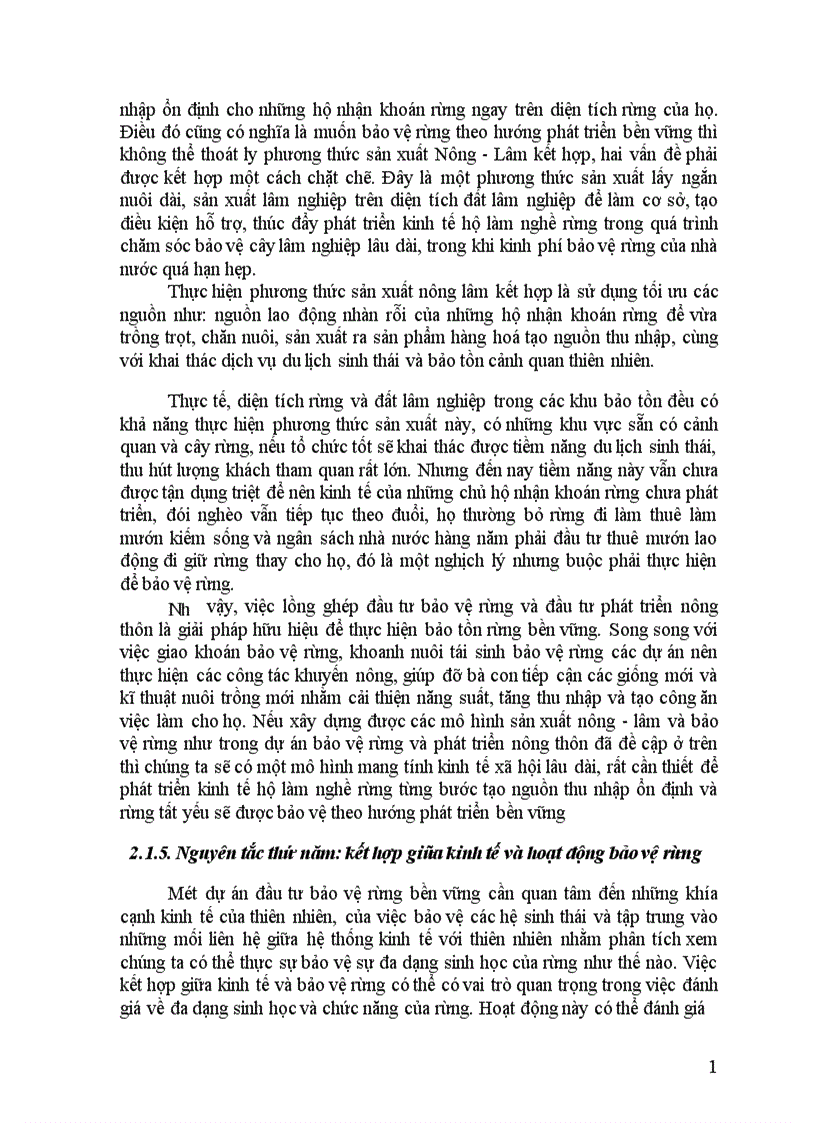 nhập ổn định cho những hộ nhận khoán rừng ngay trên diện tích rừng của họ. Điều đó cũng có nghĩa là muốn bảo vệ rừng theo hướng phát triển bền vững thì không thể thoát ly phương thức sản xuất Nông - Lâm kết hợp, hai vấn đề phải được kết hợp một cách chặt chẽ. Đây là một phương thức sản xuất lấy ngắn nuôi dài, sản xuất lâm nghiệp trên diện tích đất lâm nghiệp để làm cơ sở, tạo điều kiện hỗ trợ, thúc đẩy phát triển kinh tế hộ làm nghề rừng trong quá trình chăm sóc bảo vệ cây lâm nghiệp lâu dài, trong khi kinh phí bảo vệ rừng của nhà nước quá hạn hẹp.

Thực hiện phương thức sản xuất nông lâm kết hợp là sử dụng tối ưu các nguồn như: nguồn lao động nhàn rỗi của những hộ nhận khoán rừng để vừa trồng trọt, chăn nuôi, sản xuất ra sản phẩm hàng hoá tạo nguồn thu nhập, cùng với khai thác dịch vụ du lịch sinh thái và bảo tồn cảnh quan thiên nhiên.

Thực tế, diện tích rừng và đất lâm nghiệp trong các khu bảo tồn đều có khả năng thực hiện phương thức sản xuất này, có những khu vực sẵn có cảnh quan và cây rừng, nếu tổ chức tốt sẽ khai thác được tiềm năng du lịch sinh thái, thu hút lượng khách tham quan rất lớn. Nhưng đến nay tiềm năng này vẫn chưa được tận dụng triệt để nên kinh tế của những chủ hộ nhận khoán rừng chưa phát triển, đói nghèo vẫn tiếp tục theo đuổi, họ thường bỏ rừng đi làm thuê làm mướn kiếm sống và ngân sách nhà nước hàng năm phải đầu tư thuê mướn lao động đi giữ rừng thay cho họ, đó là một nghịch lý nhưng buộc phải thực hiện để bảo vệ rừng.

Nh vậy, việc lồng ghép đầu tư bảo vệ rừng và đầu tư phát triển nông thôn là giải pháp hữu hiệu để thực hiện bảo tồn rừng bền vững. Song song với việc giao khoán bảo vệ rừng, khoanh nuôi tái sinh bảo vệ rừng các dự án nên thực hiện các công tác khuyến nông, giúp đỡ bà con tiếp cận các giống mới và kĩ thuật nuôi trồng mới nhằm cải thiện năng suất, tăng thu nhập và tạo công ăn việc làm cho họ. Nếu xây dựng được các mô hình sản xuất nông - lâm và bảo vệ rừng như trong dự án bảo vệ rừng và phát triển nông thôn đã đề cập ở trên thì chúng ta sẽ có một mô hình mang tính kinh tế xã hội lâu dài, rất cần thiết để phát triển kinh tế hộ làm nghề rừng từng bước tạo nguồn thu nhập ổn định và rừng tất yếu sẽ được bảo vệ theo hướng phát triển bền vững

2.1.5. Nguyên tắc thứ năm: kết hợp giữa kinh tế và hoạt động bảo vệ rừng

Mét dự án đầu tư bảo vệ rừng bền vững cần quan tâm đến những khía cạnh kinh tế của thiên nhiên, của việc bảo vệ các hệ sinh thái và tập trung vào những mối liên hệ giữa hệ thống kinh tế với thiên nhiên nhằm phân tích xem chúng ta có thể thực sự bảo vệ sự đa dạng sinh học của rừng như thế nào. Việc kết hợp giữa kinh tế và bảo vệ rừng có thể có vai trò quan trọng trong việc đánh giá về đa dạng sinh học và chức năng của rừng. Hoạt động này có thể đánh giá

1